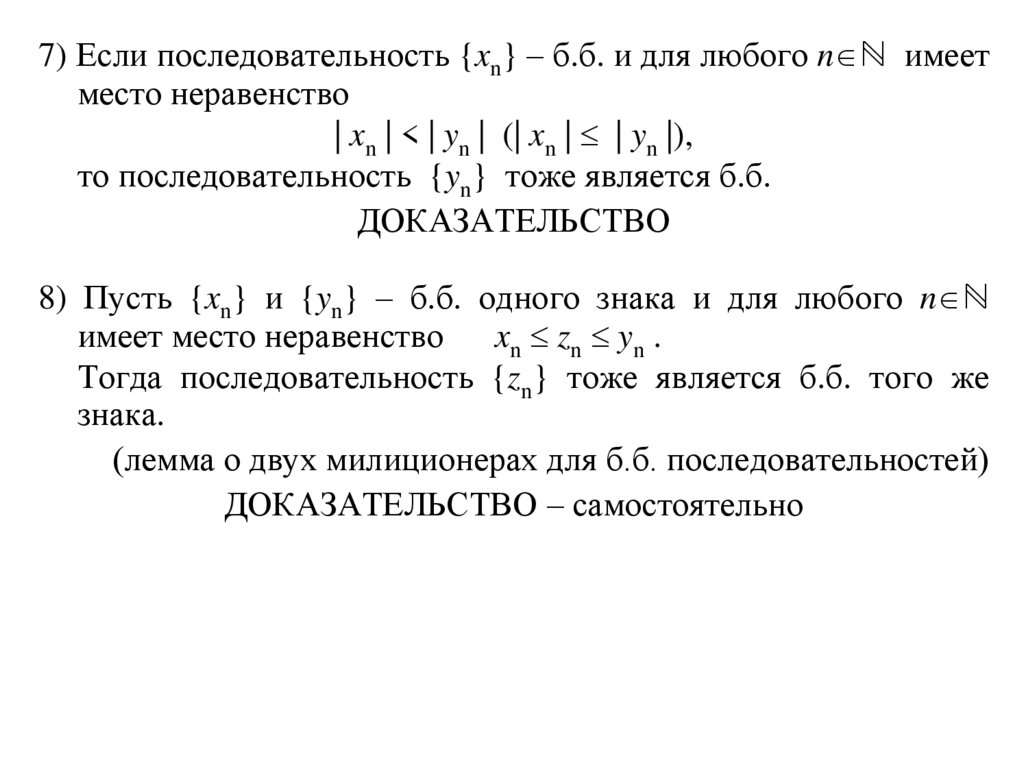 7) Если последовательность $\{x_n\}$ – б.б. и для любого $n \in \mathbb{N}$ имеет место неравенство

$|x_n| < |y_n|$ $(|x_n| \leq |y_n|)$,

то последовательность $\{y_n\}$ тоже является б.б.

ДОКАЗАТЕЛЬСТВО

8) Пусть $\{x_n\}$ и $\{y_n\}$ – б.б. одного знака и для любого $n \in \mathbb{N}$ имеет место неравенство $x_n \leq z_n \leq y_n$ .

Тогда последовательность $\{z_n\}$ тоже является б.б. того же знака.

(лемма о двух милиционерах для б.б. последовательностей)

ДОКАЗАТЕЛЬСТВО – самостоятельно